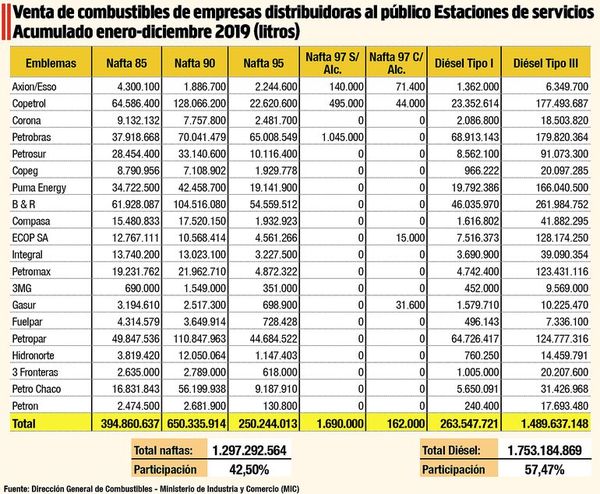 Venta de combustibles de empresas distribuidoras al público Estaciones de servicios
Acumulado enero-diciembre 2019 (litros)

| Emblemas | Nafta 85 | Nafta 90 | Nafta 95 | Nafta 97 S/ Alc. | Nafta 97 C/ Alc. | Diésel Tipo I | Diésel Tipo III |
|---|---|---|---|---|---|---|---|
| Axion/Esso | 4.300.100 | 1.886.700 | 2.244.600 | 140.000 | 71.400 | 1.362.000 | 6.349.700 |
| Copetrol | 64.586.400 | 128.066.200 | 22.620.600 | 495.000 | 44.000 | 23.352.614 | 177.493.687 |
| Corona | 9.132.132 | 7.757.800 | 2.481.700 | 0 | 0 | 2.086.800 | 18.503.820 |
| Petrobras | 37.918.668 | 70.041.479 | 65.008.549 | 1.045.000 | 0 | 68.913.143 | 179.820.364 |
| Petrosur | 28.454.400 | 33.140.600 | 10.116.400 | 0 | 0 | 8.562.100 | 91.073.300 |
| Copeg | 8.790.956 | 7.108.902 | 1.929.778 | 0 | 0 | 966.222 | 20.097.285 |
| Puma Energy | 34.722.500 | 42.458.700 | 19.141.900 | 0 | 0 | 19.792.386 | 166.040.500 |
| B & R | 61.928.087 | 104.516.080 | 54.559.512 | 0 | 0 | 46.035.970 | 261.984.752 |
| Compasa | 15.480.833 | 17.520.150 | 1.932.923 | 0 | 0 | 1.616.802 | 41.882.295 |
| ECOP SA | 12.767.111 | 10.568.414 | 4.561.266 | 0 | 15.000 | 7.516.373 | 128.174.250 |
| Integral | 13.740.200 | 13.023.100 | 3.227.500 | 0 | 0 | 3.690.900 | 39.090.354 |
| Petromax | 19.231.762 | 21.962.710 | 4.872.322 | 0 | 0 | 4.742.400 | 123.431.116 |
| 3MG | 690.000 | 1.549.000 | 351.000 | 0 | 0 | 452.000 | 9.569.000 |
| Gasur | 3.194.610 | 2.517.300 | 698.900 | 0 | 31.600 | 1.579.710 | 10.225.470 |
| Fuelpar | 4.314.579 | 3.649.914 | 728.428 | 0 | 0 | 496.143 | 7.336.100 |
| Petropar | 49.847.536 | 110.847.963 | 44.684.522 | 0 | 0 | 64.726.417 | 124.777.316 |
| Hidronorte | 3.819.420 | 12.050.064 | 1.147.403 | 0 | 0 | 760.250 | 14.459.791 |
| 3 Fronteras | 2.635.000 | 2.789.000 | 618.000 | 0 | 0 | 1.005.000 | 20.207.600 |
| Petro Chaco | 16.831.843 | 56.199.938 | 9.187.910 | 0 | 0 | 5.650.091 | 31.426.968 |
| Petron | 2.474.500 | 2.681.900 | 130.800 | 0 | 0 | 240.400 | 17.693.480 |
| Total | 394.860.637 | 650.335.914 | 250.244.013 | 1.690.000 | 162.000 | 263.547.721 | 1.489.637.148 |

| Total naftas: | 1.297.292.564 |
|---|---|
| Participación | 42,50% |

| Total Diésel: | 1.753.184.869 |
|---|---|
| Participación | 57,47% |

Fuente: Dirección General de Combustibles - Ministerio de Industria y Comercio (MIC)